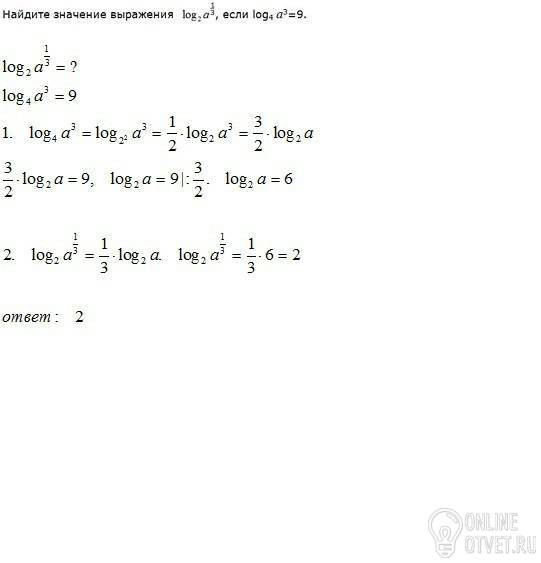 Найдите значение выражения $\log_2 a^{\frac{1}{3}}$, если $\log_4 a^3=9$.

$\log_2 a^{\frac{1}{3}} = ?$

$\log_4 a^3 = 9$

1. $\log_4 a^3 = \log_{2^2} a^3 = \frac{1}{2} \cdot \log_2 a^3 = \frac{3}{2} \cdot \log_2 a$

$\frac{3}{2} \cdot \log_2 a = 9, \quad \log_2 a = 9 | : \frac{3}{2}. \quad \log_2 a = 6$

2. $\log_2 a^{\frac{1}{3}} = \frac{1}{3} \cdot \log_2 a. \quad \log_2 a^{\frac{1}{3}} = \frac{1}{3} \cdot 6 = 2$

ответ: 2

ONLINE
OTVET.RU